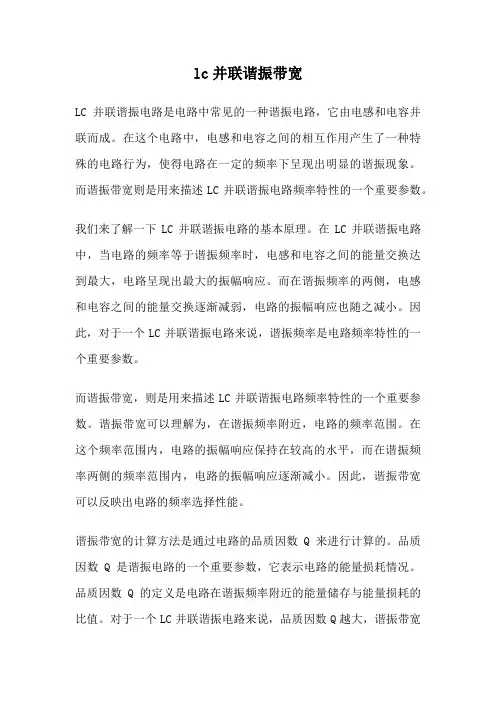 lc 并联谐振带宽

LC 并联谐振电路是电路中常见的一种谐振电路，它由电感和电容并联而成。在这个电路中，电感和电容之间的相互作用产生了一种特殊的电路行为，使得电路在一定的频率下呈现出明显的谐振现象。而谐振带宽则是用来描述 LC 并联谐振电路频率特性的一个重要参数。

我们来了解一下 LC 并联谐振电路的基本原理。在 LC 并联谐振电路中，当电路的频率等于谐振频率时，电感和电容之间的能量交换达到最大，电路呈现出最大的振幅响应。而在谐振频率的两侧，电感和电容之间的能量交换逐渐减弱，电路的振幅响应也随之减小。因此，对于一个 LC 并联谐振电路来说，谐振频率是电路频率特性的一个重要参数。

而谐振带宽，则是用来描述 LC 并联谐振电路频率特性的一个重要参数。谐振带宽可以理解为，在谐振频率附近，电路的频率范围。在这个频率范围内，电路的振幅响应保持在较高的水平，而在谐振频率两侧的频率范围内，电路的振幅响应逐渐减小。因此，谐振带宽可以反映出电路的频率选择性能。

谐振带宽的计算方法是通过电路的品质因数 Q 来进行计算的。品质因数 Q 是谐振电路的一个重要参数，它表示电路的能量损耗情况。品质因数 Q 的定义是电路在谐振频率附近的能量储存与能量损耗的比值。对于一个 LC 并联谐振电路来说，品质因数 Q 越大，谐振带宽